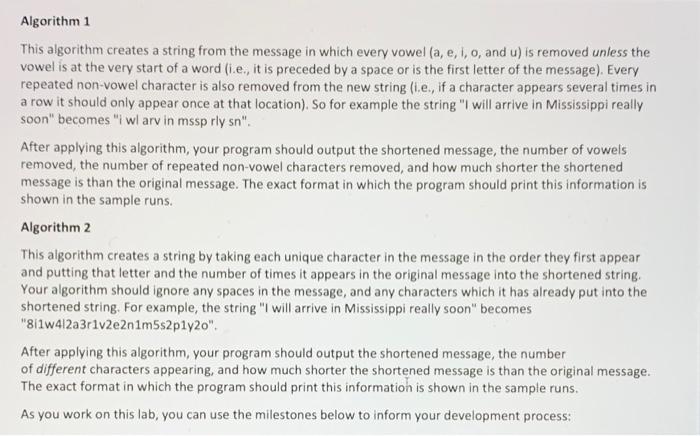 Algorithm 1

This algorithm creates a string from the message in which every vowel (a, e, i, o, and u) is removed unless the vowel is at the very start of a word (i.e., it is preceded by a space or is the first letter of the message). Every repeated non-vowel character is also removed from the new string (i.e., if a character appears several times in a row it should only appear once at that location). So for example the string "I will arrive in Mississippi really soon" becomes "i wl arv in mssp rly sn".

After applying this algorithm, your program should output the shortened message, the number of vowels removed, the number of repeated non-vowel characters removed, and how much shorter the shortened message is than the original message. The exact format in which the program should print this information is shown in the sample runs.

Algorithm 2

This algorithm creates a string by taking each unique character in the message in the order they first appear and putting that letter and the number of times it appears in the original message into the shortened string. Your algorithm should ignore any spaces in the message, and any characters which it has already put into the shortened string. For example, the string "I will arrive in Mississippi really soon" becomes "8i1w4l2a3r1v2e2n1m5s2p1y2o".

After applying this algorithm, your program should output the shortened message, the number of different characters appearing, and how much shorter the shortened message is than the original message. The exact format in which the program should print this information is shown in the sample runs.

As you work on this lab, you can use the milestones below to inform your development process: